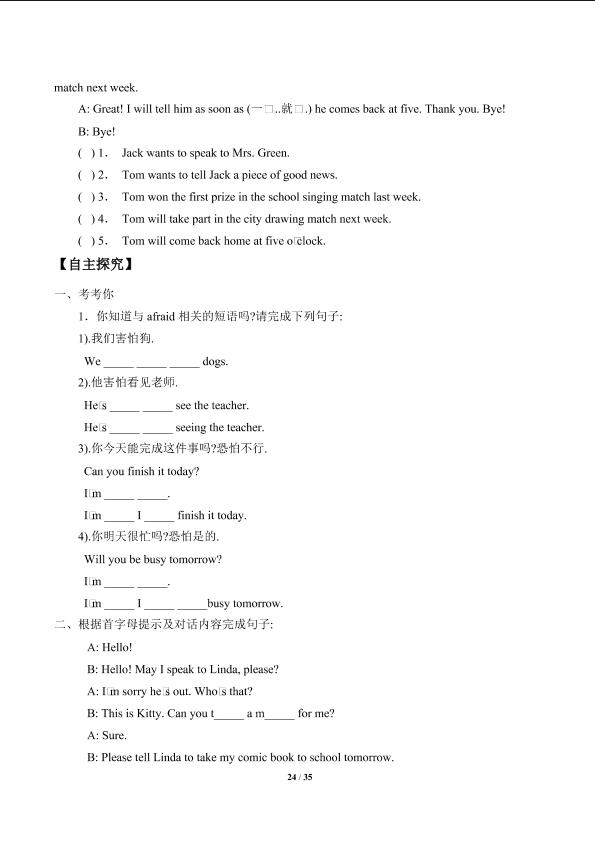 match next week.

A: Great! I will tell him as soon as (一□..就□.) he comes back at five. Thank you. Bye!

B: Bye!

( ) 1. Jack wants to speak to Mrs. Green.

( ) 2. Tom wants to tell Jack a piece of good news.

( ) 3. Tom won the first prize in the school singing match last week.

( ) 4. Tom will take part in the city drawing match next week.

( ) 5. Tom will come back home at five o□clock.

【自主探究】

一、考考你

1. 你知道与 afraid 相关的短语吗?请完成下列句子:

1).我们害怕狗.

We _____ _____ _____ dogs.

2).他害怕看见老师.

He□s _____ _____ see the teacher.

He□s _____ _____ seeing the teacher.

3).你今天能完成这件事吗?恐怕不行.

Can you finish it today?

I□m _____ _____.

I□m _____ I _____ finish it today.

4).你明天很忙吗?恐怕是的.

Will you be busy tomorrow?

I□m _____ _____.

I□m _____ I _____ _____busy tomorrow.

二、根据首字母提示及对话内容完成句子:

A: Hello!

B: Hello! May I speak to Linda, please?

A: I□m sorry he□s out. Who□s that?

B: This is Kitty. Can you t_____ a m_____ for me?

A: Sure.

B: Please tell Linda to take my comic book to school tomorrow.

24 / 35